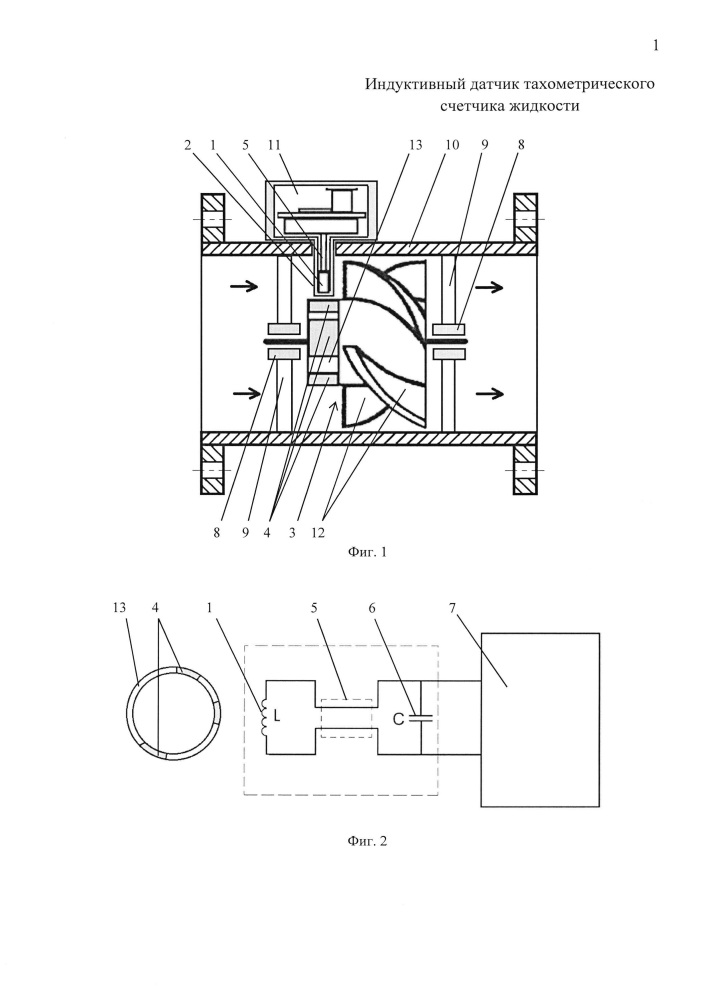 1

Индуктивный датчик тахометрического счетчика жидкости

2 1 5 11 13 10 9 8

8 9 4 3 12

Фиг. 1

13 4 1 5 6 7

L

C

Фиг. 2